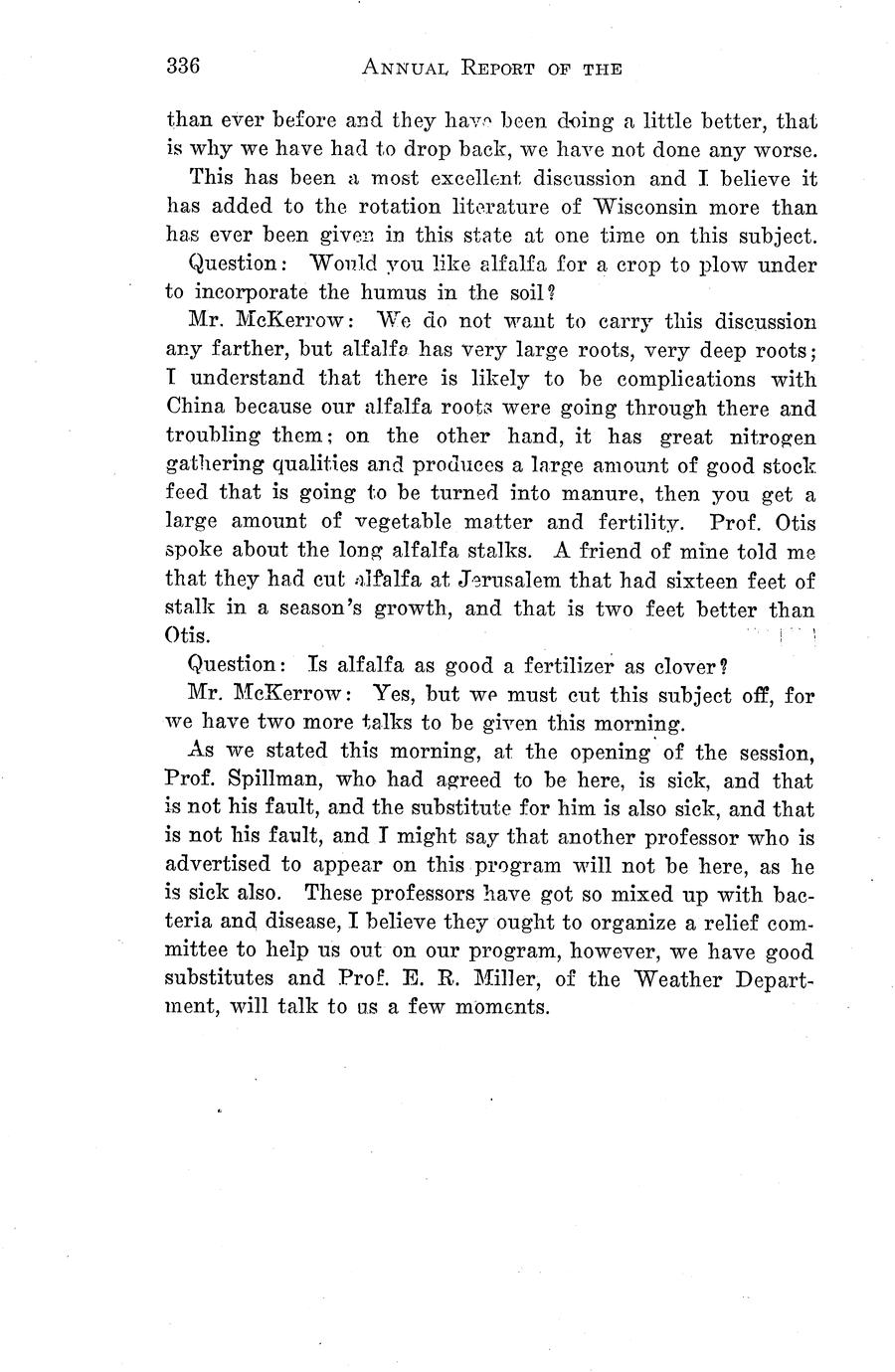 336 ANNUAL REPORT OF THE

than ever before and they have been doing a little better, that is why we have had to drop back, we have not done any worse.

This has been a most excellent discussion and I believe it has added to the rotation literature of Wisconsin more than has ever been given in this state at one time on this subject.

Question: Would you like alfalfa for a crop to plow under to incorporate the humus in the soil?

Mr. McKerrow: We do not want to carry this discussion any farther, but alfalfa has very large roots, very deep roots; I understand that there is likely to be complications with China because our alfalfa roots were going through there and troubling them; on the other hand, it has great nitrogen gathering qualities and produces a large amount of good stock feed that is going to be turned into manure, then you get a large amount of vegetable matter and fertility. Prof. Otis spoke about the long alfalfa stalks. A friend of mine told me that they had cut alfalfa at Jerusalem that had sixteen feet of stalk in a season's growth, and that is two feet better than Otis.

Question: Is alfalfa as good a fertilizer as clover?

Mr. McKerrow: Yes, but we must cut this subject off, for we have two more talks to be given this morning.

As we stated this morning, at the opening of the session, Prof. Spillman, who had agreed to be here, is sick, and that is not his fault, and the substitute for him is also sick, and that is not his fault, and I might say that another professor who is advertised to appear on this program will not be here, as he is sick also. These professors have got so mixed up with bacteria and disease, I believe they ought to organize a relief committee to help us out on our program, however, we have good substitutes and Prof. E. R. Miller, of the Weather Department, will talk to us a few moments.